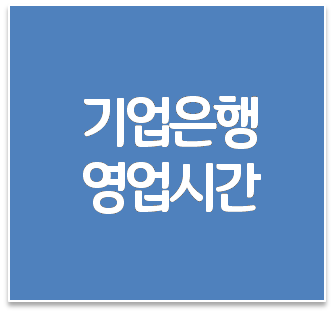 기업은행
영업시간